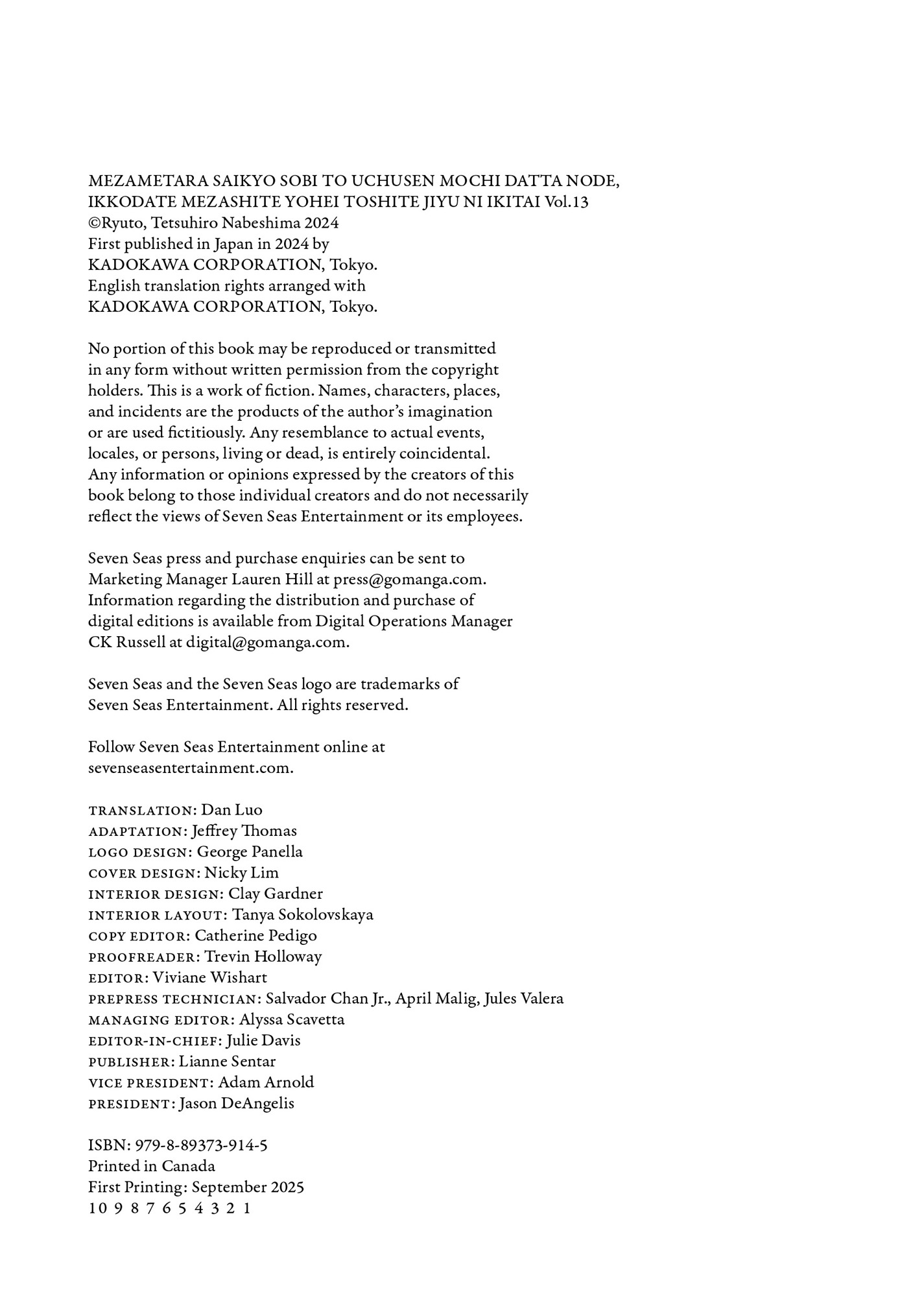 MEZAMETARA SAIKYO SOBI TO UCHUSEN MOCHI DATTA NODE, IKKODATE MEZASHITE YOHEI TOSHITE JIYU NI IKITAI Vol.13
©Ryuto, Tetsuhiro Nabeshima 2024
First published in Japan in 2024 by
KADOKAWA CORPORATION, Tokyo.
English translation rights arranged with
KADOKAWA CORPORATION, Tokyo.

No portion of this book may be reproduced or transmitted in any form without written permission from the copyright holders. This is a work of fiction. Names, characters, places, and incidents are the products of the author's imagination or are used fictitiously. Any resemblance to actual events, locales, or persons, living or dead, is entirely coincidental. Any information or opinions expressed by the creators of this book belong to those individual creators and do not necessarily reflect the views of Seven Seas Entertainment or its employees.

Seven Seas press and purchase enquiries can be sent to Marketing Manager Lauren Hill at press@gomanga.com. Information regarding the distribution and purchase of digital editions is available from Digital Operations Manager CK Russell at digital@gomanga.com.

Seven Seas and the Seven Seas logo are trademarks of Seven Seas Entertainment. All rights reserved.

Follow Seven Seas Entertainment online at sevenseasentertainment.com.

TRANSLATION: Dan Luo
ADAPTATION: Jeffrey Thomas
LOGO DESIGN: George Panella
COVER DESIGN: Nicky Lim
INTERIOR DESIGN: Clay Gardner
INTERIOR LAYOUT: Tanya Sokolovskaya
COPY EDITOR: Catherine Pedigo
PROOFREADER: Trevin Holloway
EDITOR: Viviane Wishart
PREPRESS TECHNICIAN: Salvador Chan Jr., April Malig, Jules Valera
MANAGING EDITOR: Alyssa Scavetta
EDITOR-IN-CHIEF: Julie Davis
PUBLISHER: Lianne Sentar
VICE PRESIDENT: Adam Arnold
PRESIDENT: Jason DeAngelis

ISBN: 979-8-89373-914-5
Printed in Canada
First Printing: September 2025
10 9 8 7 6 5 4 3 2 1